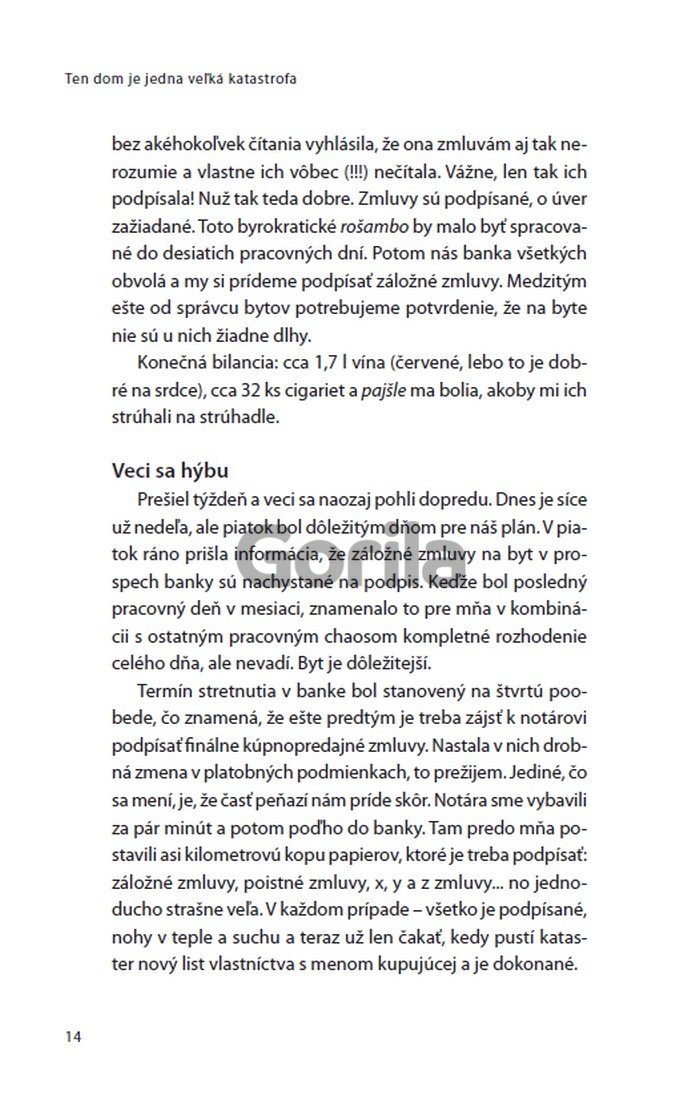 Ten dom je jedna veľká katastrofa

bez akéhokoľvek čítania vyhlásila, že ona zmluvám aj tak nerozumie a vlastne ich vôbec (!!!) nečítala. Vážne, len tak ich podpísala! Nuž tak teda dobre. Zmluvy sú podpísané, o úver zažiadané. Toto byrokratické rošambo by malo byť spracované do desiatich pracovných dní. Potom nás banka všetkých obvolá a my si prídeme podpísať záložné zmluvy. Medzitým ešte od správcu bytov potrebujeme potvrdenie, že na byte nie sú u nich žiadne dlhy.

Konečná bilancia: cca 1,7 l vína (červené, lebo to je dobré na srdce), cca 32 ks cigariet a pajšle ma bolia, akoby mi ich strúhali na strúhadle.

Veci sa hýbu

Prešiel týždeň a veci sa naozaj pohli dopredu. Dnes je síce už nedeľa, ale piatok bol dôležitým dňom pre náš plán. V piatok ráno prišla informácia, že záložné zmluvy na byt v prospech banky sú nachystané na podpis. Keďže bol posledný pracovný deň v mesiaci, znamenalo to pre mňa v kombinácii s ostatným pracovným chaosom kompletné rozhodenie celého dňa, ale nevadí. Byt je dôležitejší.

Termín stretnutia v banke bol stanovený na štvrtú poobede, čo znamená, že ešte predtým je treba zájsť k notárovi podpísať finálne kúpnopredajné zmluvy. Nastala v nich drobná zmena v platobných podmienkach, to prežijem. Jediné, čo sa mení, je, že časť peňazí nám príde skôr. Notára sme vybavili za pár minút a potom poďho do banky. Tam predo mňa postavili asi kilometrovú kopu papierov, ktoré je treba podpísať: záložné zmluvy, poistné zmluvy, x, y a z zmluvy... no jednoducho strašne veľa. V každom prípade – všetko je podpísané, nohy v teple a suchu a teraz už len čakať, kedy pustí kataster nový list vlastníctva s menom kupujúcej a je dokonané.

Gorila

14